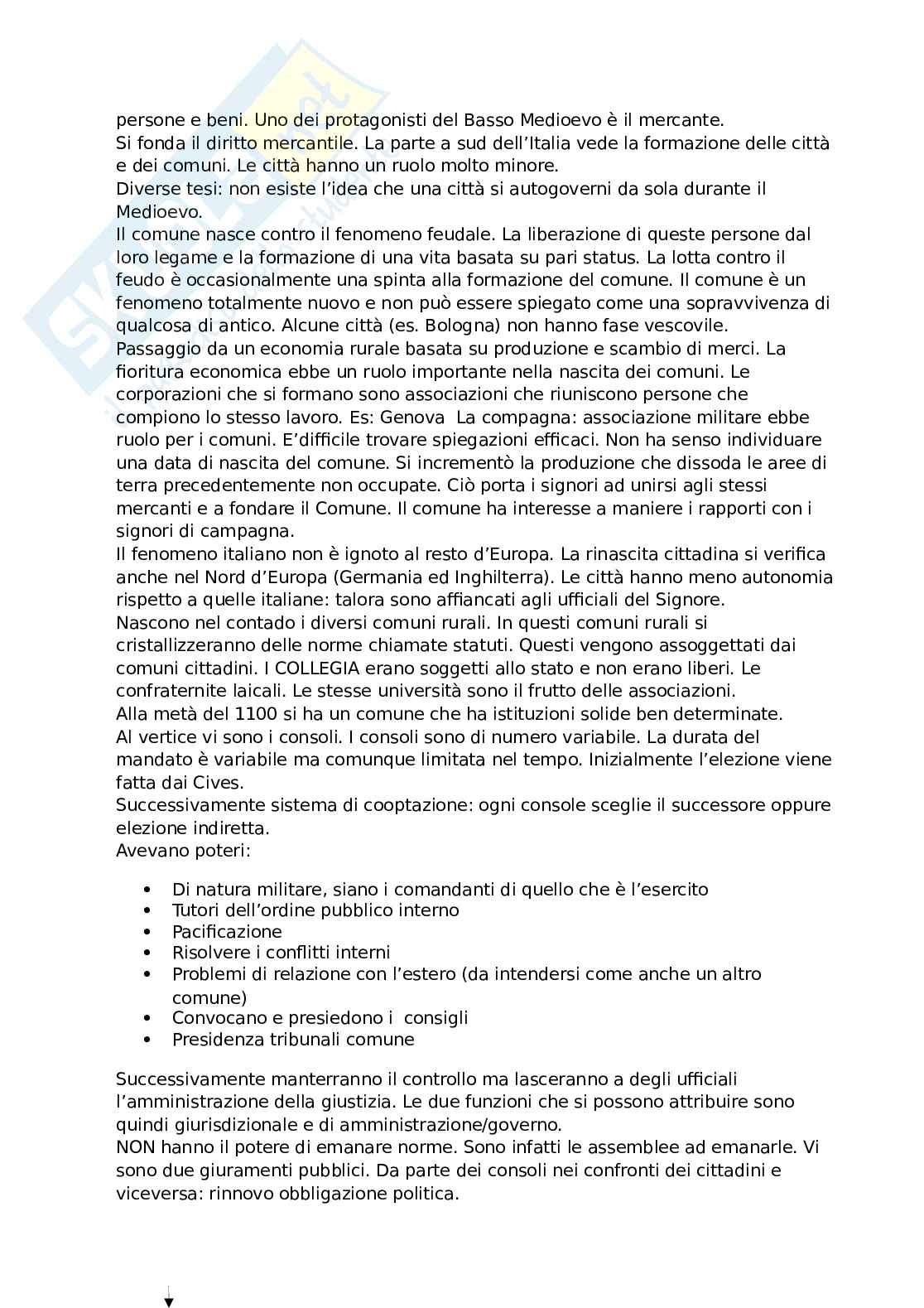 persone e beni. Uno dei protagonisti del Basso Medioevo è il mercante.
Si fonda il diritto mercantile. La parte a sud dell'Italia vede la formazione delle città e dei comuni. Le città hanno un ruolo molto minore.
Diverse tesi: non esiste l'idea che una città si autogoverni da sola durante il Medioevo.
Il comune nasce contro il fenomeno feudale. La liberazione di queste persone dal loro legame e la formazione di una vita basata su pari status. La lotta contro il feudo è occasionalmente una spinta alla formazione del comune. Il comune è un fenomeno totalmente nuovo e non può essere spiegato come una sopravvivenza di qualcosa di antico. Alcune città (es. Bologna) non hanno fase vescovile.
Passaggio da un economia rurale basata su produzione e scambio di merci. La fioritura economica ebbe un ruolo importante nella nascita dei comuni. Le corporazioni che si formano sono associazioni che riuniscono persone che compiono lo stesso lavoro. Es: Genova La compagna: associazione militare ebbe ruolo per i comuni. E'difficile trovare spiegazioni efficaci. Non ha senso individuare una data di nascita del comune. Si incrementò la produzione che dissoda le aree di terra precedentemente non occupate. Ciò porta i signori ad unirsi agli stessi mercanti e a fondare il Comune. Il comune ha interesse a maniere i rapporti con i signori di campagna.
Il fenomeno italiano non è ignoto al resto d'Europa. La rinascita cittadina si verifica anche nel Nord d'Europa (Germania ed Inghilterra). Le città hanno meno autonomia rispetto a quelle italiane: talora sono affiancati agli ufficiali del Signore.
Nascono nel contado i diversi comuni rurali. In questi comuni rurali si cristallizzeranno delle norme chiamate statuti. Questi vengono assoggettati dai comuni cittadini. I COLLEGIA erano soggetti allo stato e non erano liberi. Le confraternite laicali. Le stesse università sono il frutto delle associazioni.
Alla metà del 1100 si ha un comune che ha istituzioni solide ben determinate.
Al vertice vi sono i consoli. I consoli sono di numero variabile. La durata del mandato è variabile ma comunque limitata nel tempo. Inizialmente l'elezione viene fatta dai Cives.
Successivamente sistema di cooptazione: ogni console sceglie il successore oppure elezione indiretta.
Avevano poteri:

• Di natura militare, siano i comandanti di quello che è l'esercito
• Tutori dell'ordine pubblico interno
• Pacificazione
• Risolvere i conflitti interni
• Problemi di relazione con l'estero (da intendersi come anche un altro comune)
• Convocano e presiedono i consigli
• Presidenza tribunali comune

Successivamente manterranno il controllo ma lasceranno a degli ufficiali l'amministrazione della giustizia. Le due funzioni che si possono attribuire sono quindi giurisdizionale e di amministrazione/governo.
NON hanno il potere di emanare norme. Sono infatti le assemblee ad emanarle. Vi sono due giuramenti pubblici. Da parte dei consoli nei confronti dei cittadini e viceversa: rinnovo obbligazione politica.